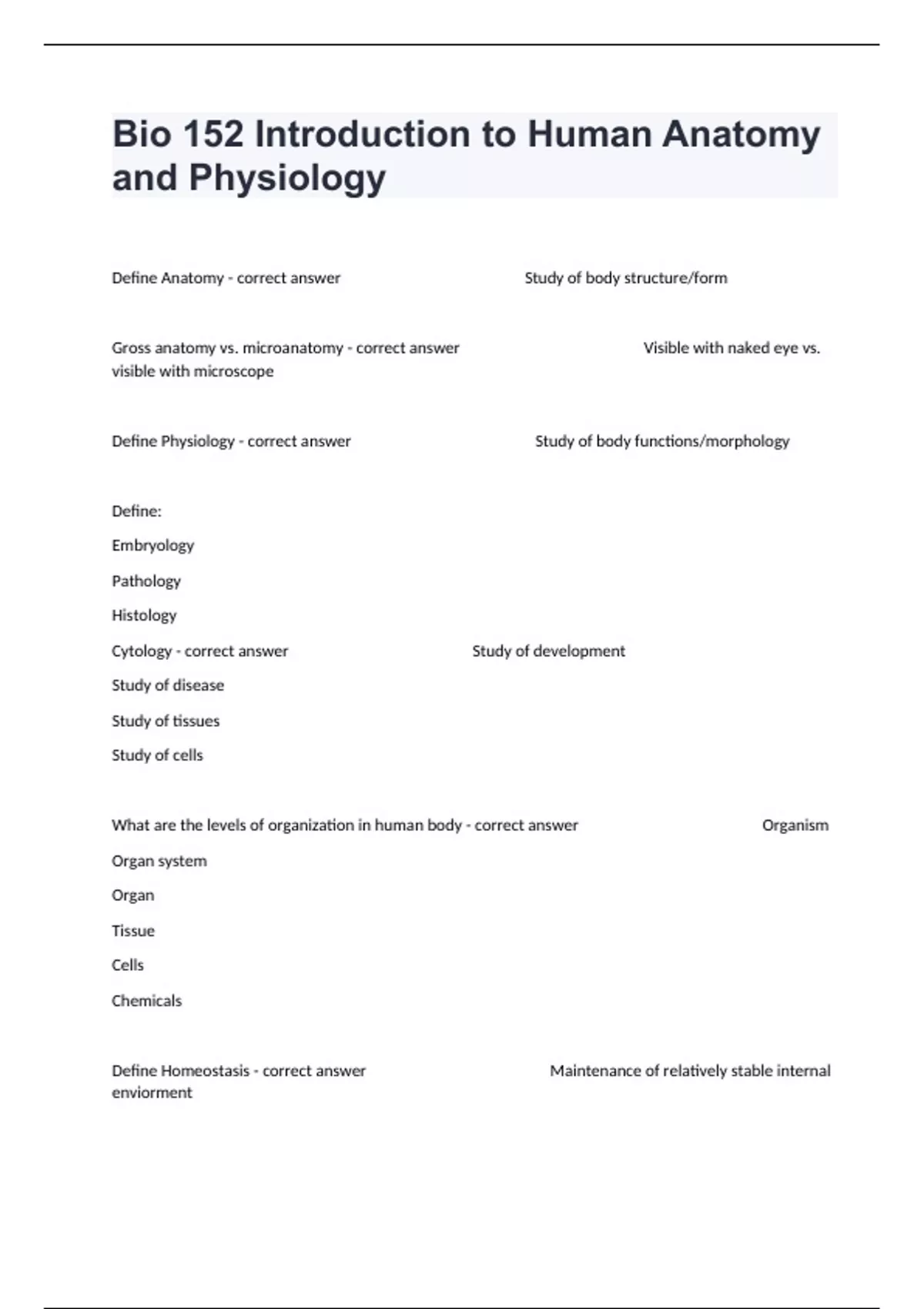 Bio 152 Introduction to Human Anatomy and Physiology

Define Anatomy - correct answer Study of body structure/form

Gross anatomy vs. microanatomy - correct answer Visible with naked eye vs. visible with microscope

Define Physiology - correct answer Study of body functions/morphology

Define:

Embryology

Pathology

Histology

Cytology - correct answer Study of development

Study of disease

Study of tissues

Study of cells

What are the levels of organization in human body - correct answer Organism

Organ system

Organ

Tissue

Cells

Chemicals

Define Homeostasis - correct answer Maintenance of relatively stable internal enviorment